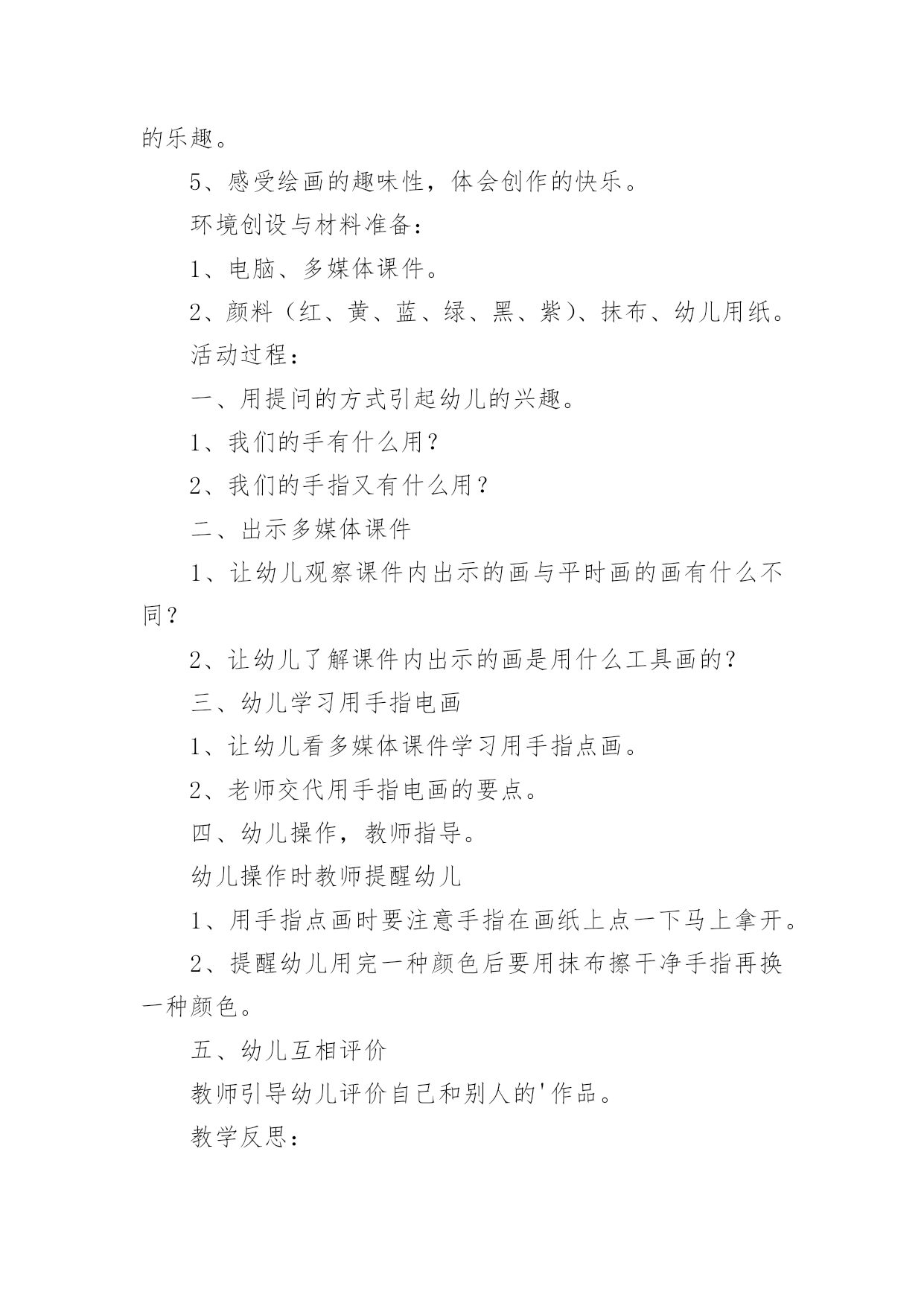 的乐趣。

5、感受绘画的趣味性，体会创作的快乐。

环境创设与材料准备：

1、电脑、多媒体课件。

2、颜料（红、黄、蓝、绿、黑、紫）、抹布、幼儿用纸。

活动过程：

一、用提问的方式引起幼儿的兴趣。

1、我们的手有什么用？

2、我们的手指又有什么用？

二、出示多媒体课件

1、让幼儿观察课件内出示的画与平时画的画有什么不同？

2、让幼儿了解课件内出示的画是用什么工具画的？

三、幼儿学习用手指电画

1、让幼儿看多媒体课件学习用手指点画。

2、老师交代用手指电画的要点。

四、幼儿操作，教师指导。

幼儿操作时教师提醒幼儿

1、用手指点画时要注意手指在画纸上点一下马上拿开。

2、提醒幼儿用完一种颜色后要用抹布擦干净手指再换一种颜色。

五、幼儿互相评价

教师引导幼儿评价自己和别人的'作品。

教学反思：